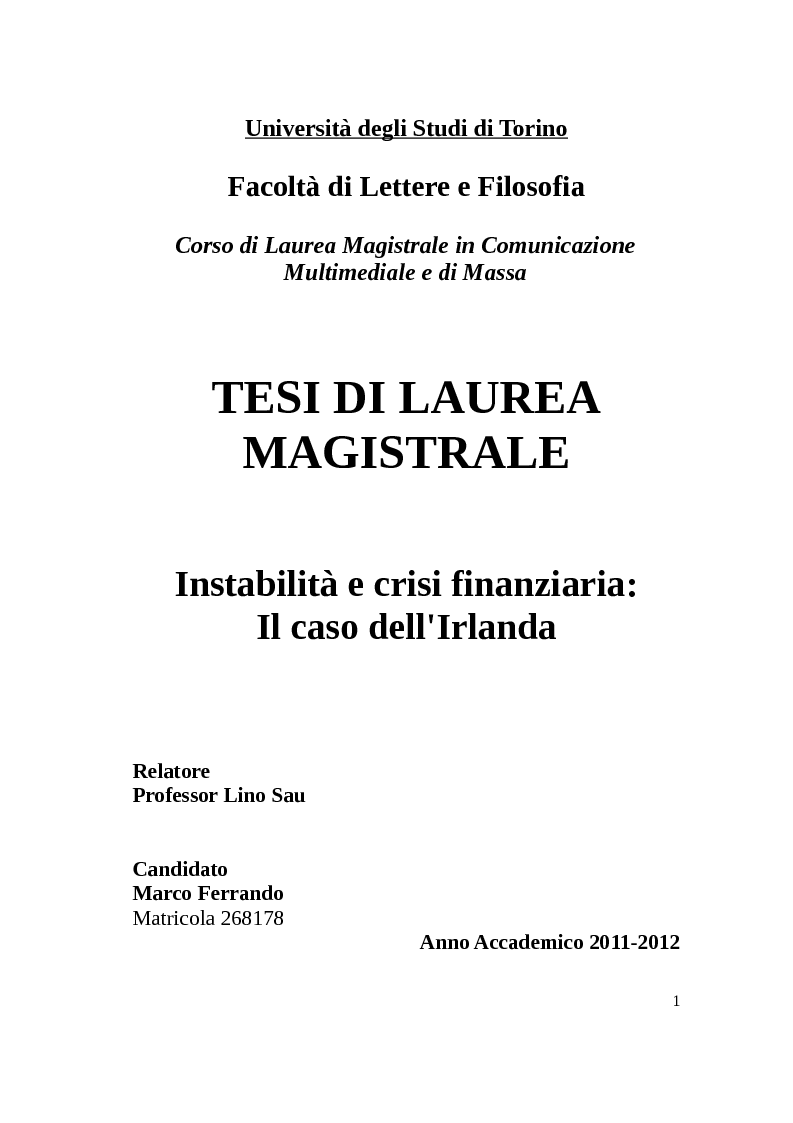 Università degli Studi di Torino

Facoltà di Lettere e Filosofia

Corso di Laurea Magistrale in Comunicazione Multimediale e di Massa

TESI DI LAUREA MAGISTRALE

Instabilità e crisi finanziaria:
Il caso dell'Irlanda

Relatore
Professor Lino Sau

Candidato
Marco Ferrando
Matricola 268178

Anno Accademico 2011-2012

1